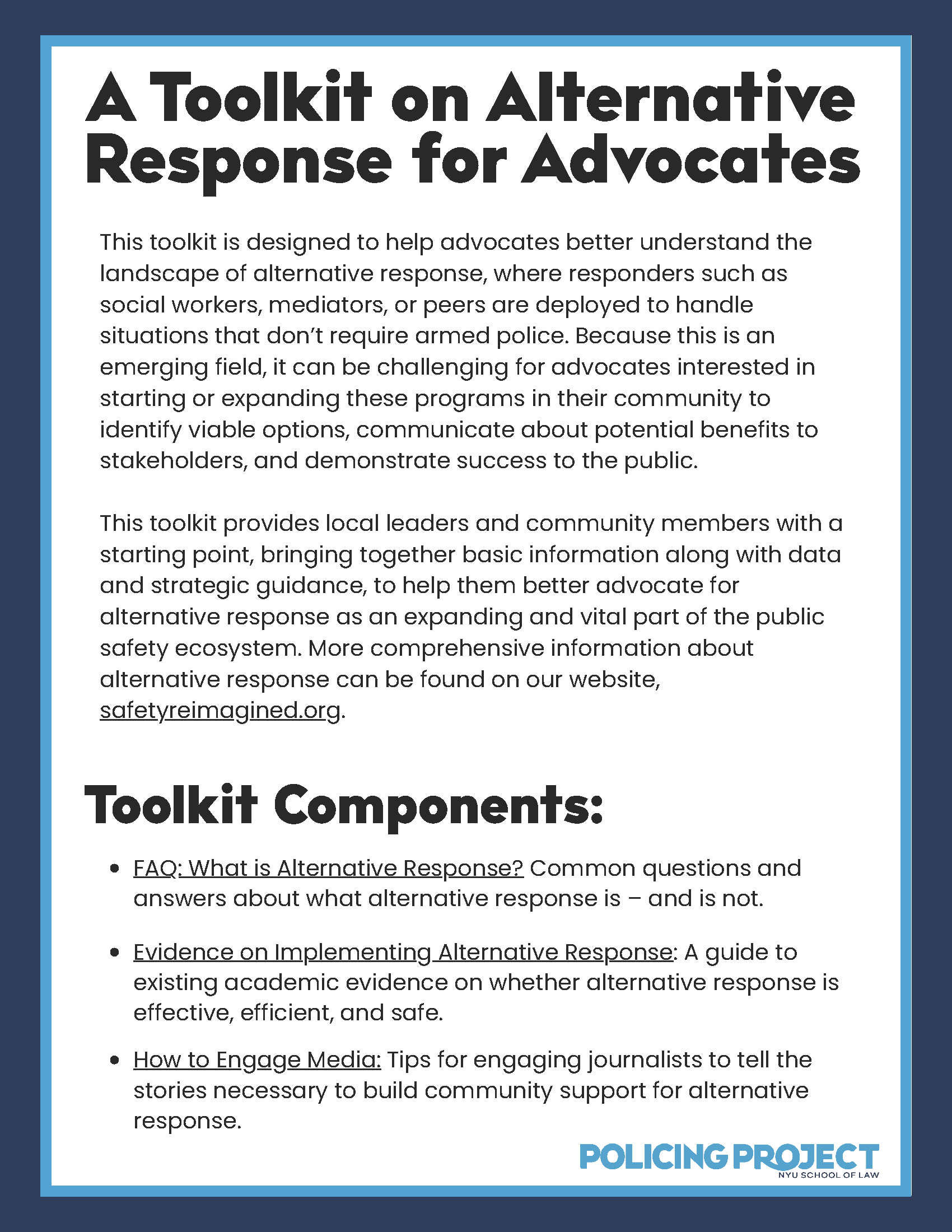 A Toolkit on Alternative Response for Advocates

This toolkit is designed to help advocates better understand the landscape of alternative response, where responders such as social workers, mediators, or peers are deployed to handle situations that don't require armed police. Because this is an emerging field, it can be challenging for advocates interested in starting or expanding these programs in their community to identify viable options, communicate about potential benefits to stakeholders, and demonstrate success to the public.

This toolkit provides local leaders and community members with a starting point, bringing together basic information along with data and strategic guidance, to help them better advocate for alternative response as an expanding and vital part of the public safety ecosystem. More comprehensive information about alternative response can be found on our website, safetyreimagined.org.

Toolkit Components:

• FAQ: What is Alternative Response? Common questions and answers about what alternative response is – and is not.

• Evidence on Implementing Alternative Response: A guide to existing academic evidence on whether alternative response is effective, efficient, and safe.

• How to Engage Media: Tips for engaging journalists to tell the stories necessary to build community support for alternative response.

POLICING PROJECT
NYU SCHOOL OF LAW